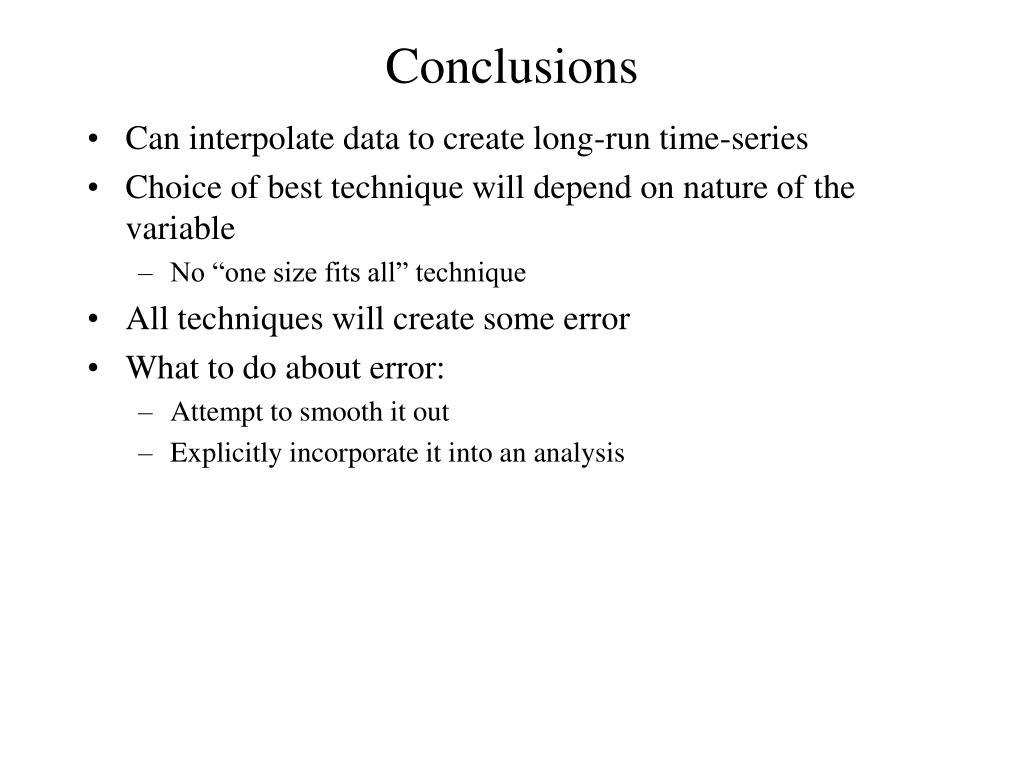 Conclusions

• Can interpolate data to create long-run time-series
• Choice of best technique will depend on nature of the variable
  – No “one size fits all” technique
• All techniques will create some error
• What to do about error:
  – Attempt to smooth it out
  – Explicitly incorporate it into an analysis